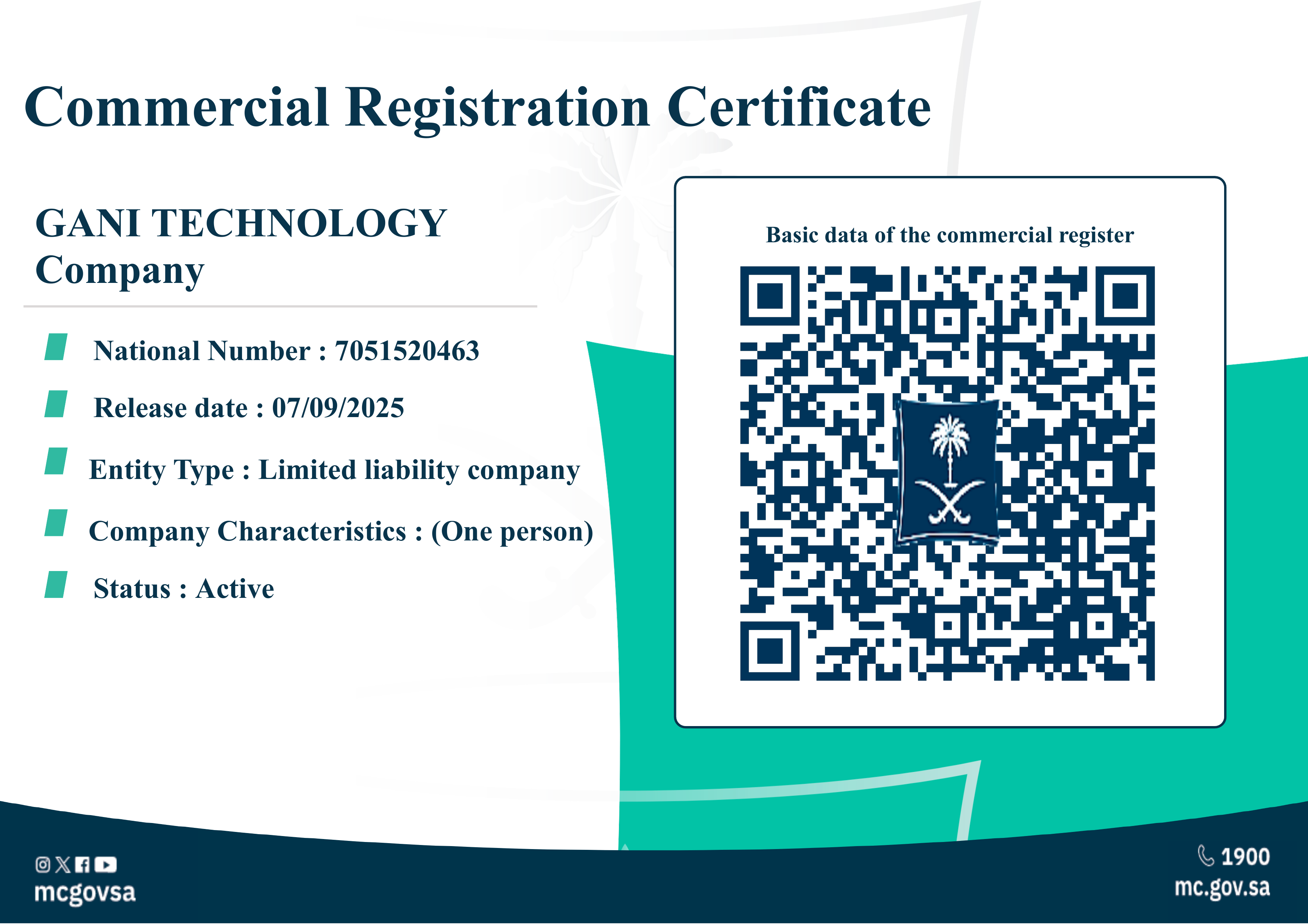 Commercial Registration Certificate

GANI TECHNOLOGY Company

National Number : 7051520463

Release date : 07/09/2025

Entity Type : Limited liability company

Company Characteristics : (One person)

Status : Active

Basic data of the commercial register

mcgovsa

1900
mc.gov.sa